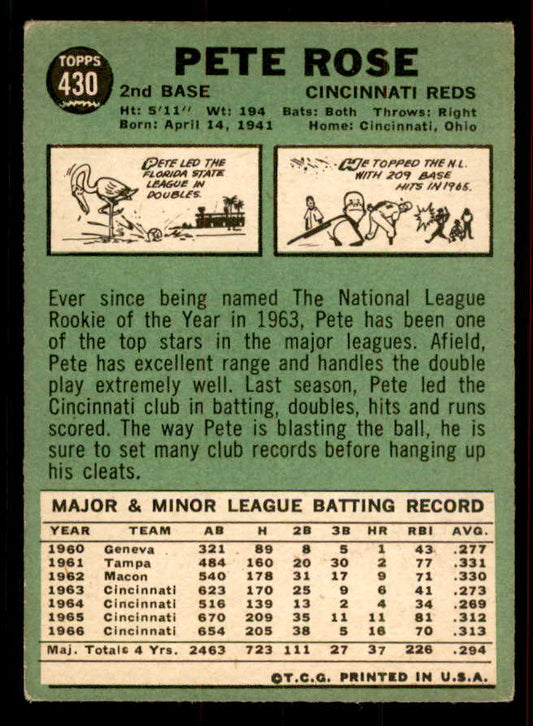 TOPPS
430

PETE ROSE

2nd BASE CINCINNATI REDS

Ht: 5'11" Wt: 194 Bats: Both Throws: Right
Born: April 14, 1941 Home: Cincinnati, Ohio

PETE LED THE FLORIDA STATE LEAGUE IN DOUBLES.

HE TOPPED THE N.L. WITH 209 BASE HITS IN 1965.

Ever since being named The National League Rookie of the Year in 1963, Pete has been one of the top stars in the major leagues. Afield, Pete has excellent range and handles the double play extremely well. Last season, Pete led the Cincinnati club in batting, doubles, hits and runs scored. The way Pete is blasting the ball, he is sure to set many club records before hanging up his cleats.

MAJOR & MINOR LEAGUE BATTING RECORD

| YEAR | TEAM | AB | H | 2B | 3B | HR | RBI | AVG. |
|---|---|---|---|---|---|---|---|---|
| 1960 | Geneva | 321 | 89 | 8 | 5 | 1 | 43 | .277 |
| 1961 | Tampa | 484 | 160 | 20 | 30 | 2 | 77 | .331 |
| 1962 | Macon | 540 | 178 | 31 | 17 | 9 | 71 | .330 |
| 1963 | Cincinnati | 623 | 170 | 25 | 9 | 6 | 41 | .273 |
| 1964 | Cincinnati | 516 | 139 | 13 | 2 | 4 | 34 | .269 |
| 1965 | Cincinnati | 670 | 209 | 35 | 11 | 11 | 81 | .312 |
| 1966 | Cincinnati | 654 | 205 | 38 | 5 | 16 | 70 | .313 |
| Maj. Totals 4 Yrs. | | 2463 | 723 | 111 | 27 | 37 | 226 | .294 |

©T.C.G. PRINTED IN U.S.A.